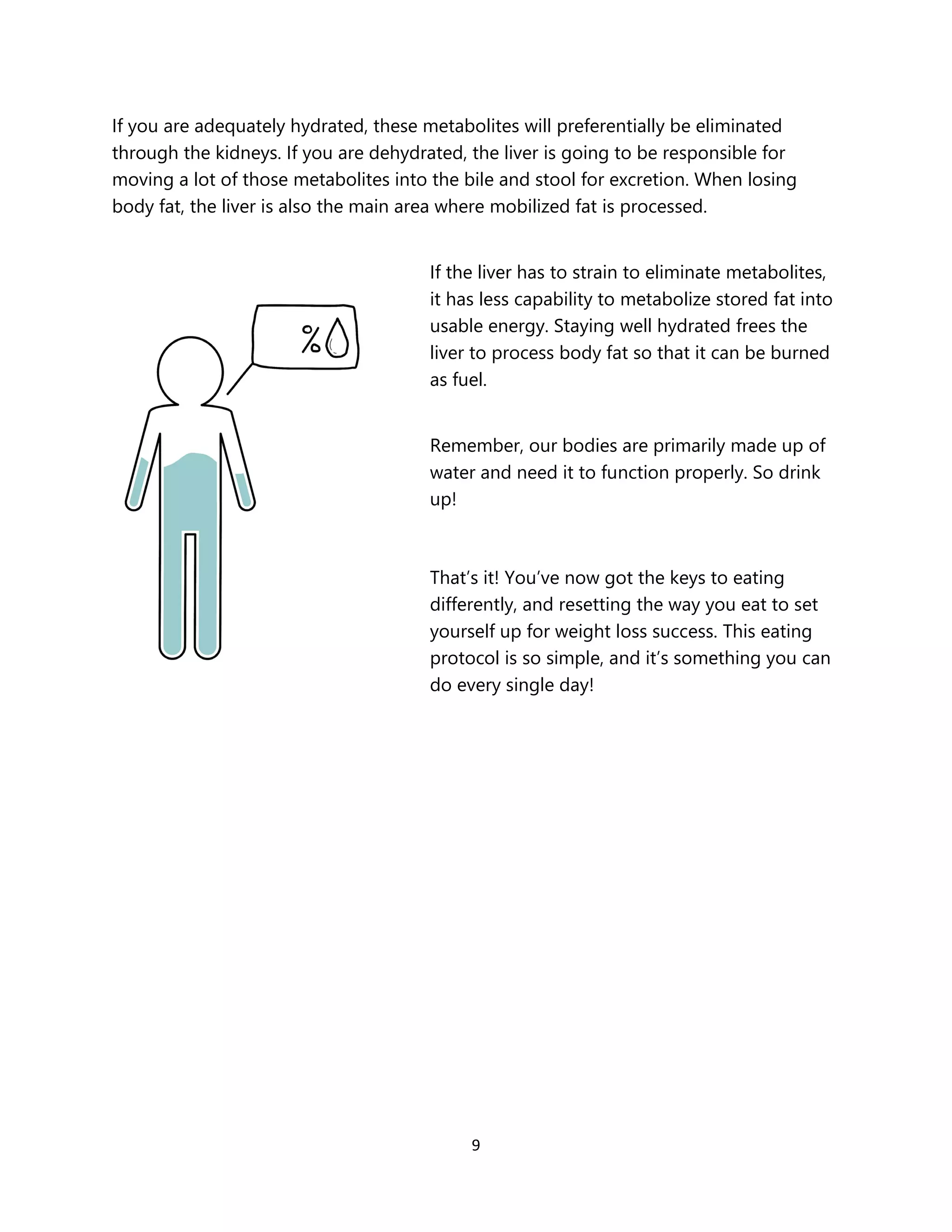 If you are adequately hydrated, these metabolites will preferentially be eliminated through the kidneys. If you are dehydrated, the liver is going to be responsible for moving a lot of those metabolites into the bile and stool for excretion. When losing body fat, the liver is also the main area where mobilized fat is processed.

%

If the liver has to strain to eliminate metabolites, it has less capability to metabolize stored fat into usable energy. Staying well hydrated frees the liver to process body fat so that it can be burned as fuel.

Remember, our bodies are primarily made up of water and need it to function properly. So drink up!

That's it! You've now got the keys to eating differently, and resetting the way you eat to set yourself up for weight loss success. This eating protocol is so simple, and it's something you can do every single day!

9